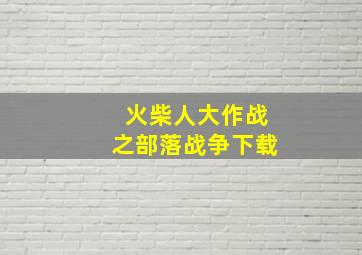 火柴人大作战
之部落战争下载